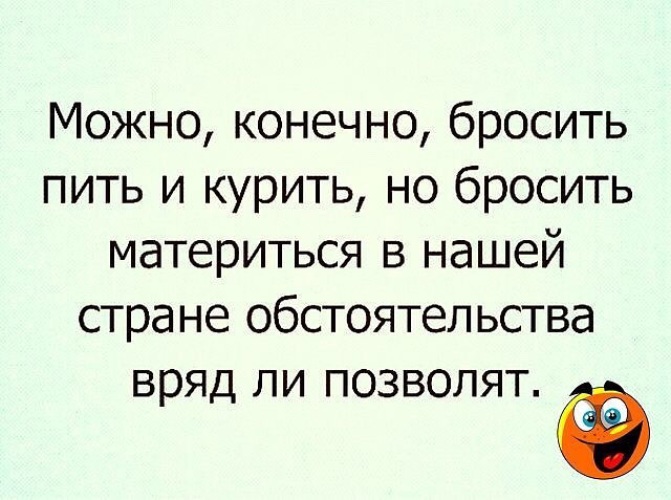 Можно, конечно, бросить пить и курить, но бросить материться в нашей стране обстоятельства вряд ли позволят.